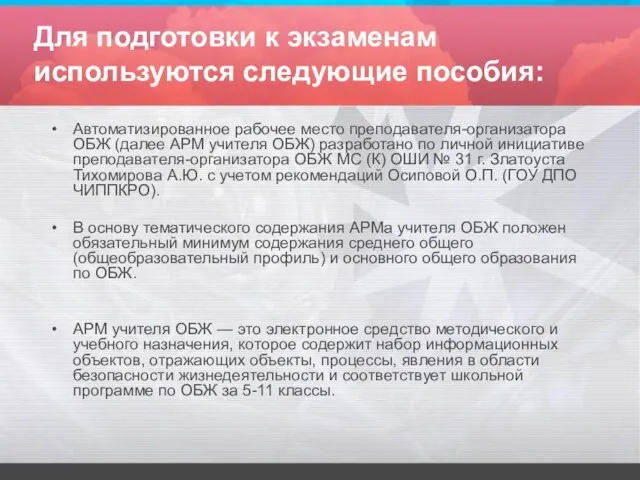 Для подготовки к экзаменам используются следующие пособия:

• Автоматизированное рабочее место преподавателя-организатора ОБЖ (далее АРМ учителя ОБЖ) разработано по личной инициативе преподавателя-организатора ОБЖ МС (К) ОШИ № 31 г. Златоуста Тихомирова А.Ю. с учетом рекомендаций Осиповой О.П. (ГОУ ДПО ЧИППКРО).

• В основу тематического содержания АРМа учителя ОБЖ положен обязательный минимум содержания среднего общего (общеобразовательный профиль) и основного общего образования по ОБЖ.

• АРМ учителя ОБЖ — это электронное средство методического и учебного назначения, которое содержит набор информационных объектов, отражающих объекты, процессы, явления в области безопасности жизнедеятельности и соответствует школьной программе по ОБЖ за 5-11 классы.